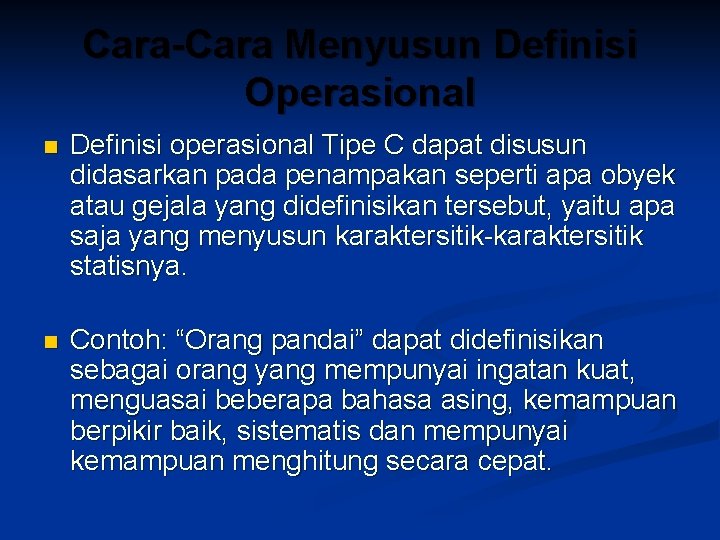 Cara-Cara Menyusun Definisi Operasional

Definisi operasional Tipe C dapat disusun didasarkan pada penampakan seperti apa obyek atau gejala yang didefinisikan tersebut, yaitu apa saja yang menyusun karaktersitik-karaktersitik statisnya.

Contoh: “Orang pandai” dapat didefinisikan sebagai orang yang mempunyai ingatan kuat, menguasai beberapa bahasa asing, kemampuan berpikir baik, sistematis dan mempunyai kemampuan menghitung secara cepat.